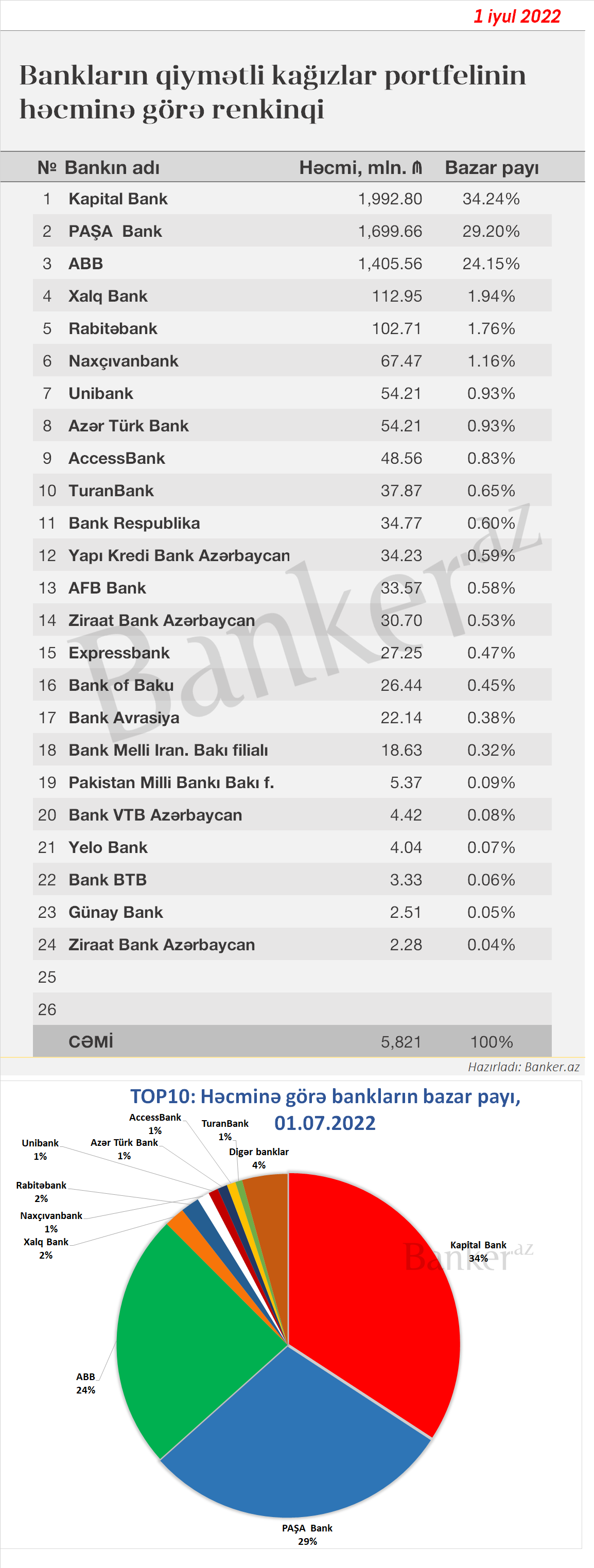 1 iyul 2022

Bankların qiymətli kağızlar portfelinin həcminə görə renkinqi

| № | Bankın adı | Həcmi, mln. ₼ | Bazar payı |
|---|---|---|---|
| 1 | Kapital Bank | 1,992.80 | 34.24% |
| 2 | PAŞA Bank | 1,699.66 | 29.20% |
| 3 | ABB | 1,405.56 | 24.15% |
| 4 | Xalq Bank | 112.95 | 1.94% |
| 5 | Rabitəbank | 102.71 | 1.76% |
| 6 | Naxçıvanbank | 67.47 | 1.16% |
| 7 | Unibank | 54.21 | 0.93% |
| 8 | Azər Türk Bank | 54.21 | 0.93% |
| 9 | AccessBank | 48.56 | 0.83% |
| 10 | TuranBank | 37.87 | 0.65% |
| 11 | Bank Respublika | 34.77 | 0.60% |
| 12 | Yapı Kredi Bank Azərbaycan | 34.23 | 0.59% |
| 13 | AFB Bank | 33.57 | 0.58% |
| 14 | Ziraat Bank Azərbaycan | 30.70 | 0.53% |
| 15 | Expressbank | 27.25 | 0.47% |
| 16 | Bank of Baku | 26.44 | 0.45% |
| 17 | Bank Avrasiya | 22.14 | 0.38% |
| 18 | Bank Melli Iran. Bakı filialı | 18.63 | 0.32% |
| 19 | Pakistan Milli Bankı Bakı f. | 5.37 | 0.09% |
| 20 | Bank VTB Azərbaycan | 4.42 | 0.08% |
| 21 | Yelo Bank | 4.04 | 0.07% |
| 22 | Bank BTB | 3.33 | 0.06% |
| 23 | Günay Bank | 2.51 | 0.05% |
| 24 | Ziraat Bank Azərbaycan | 2.28 | 0.04% |
| 25 | | | |
| 26 | | | |
| | CƏMİ | 5,821 | 100% |

Banker.az

Hazırladı: Banker.az

TOP10: Həcminə görə bankların bazar payı, 01.07.2022

AccessBank 1%
TuranBank 1%
Unibank 1%
Azər Türk Bank 1%
Digər banklar 4%
Rabitəbank 2%
Naxçıvanbank 1%
Xalq Bank 2%
Kapital Bank 34%
Banker.az
ABB 24%
PAŞA Bank 29%